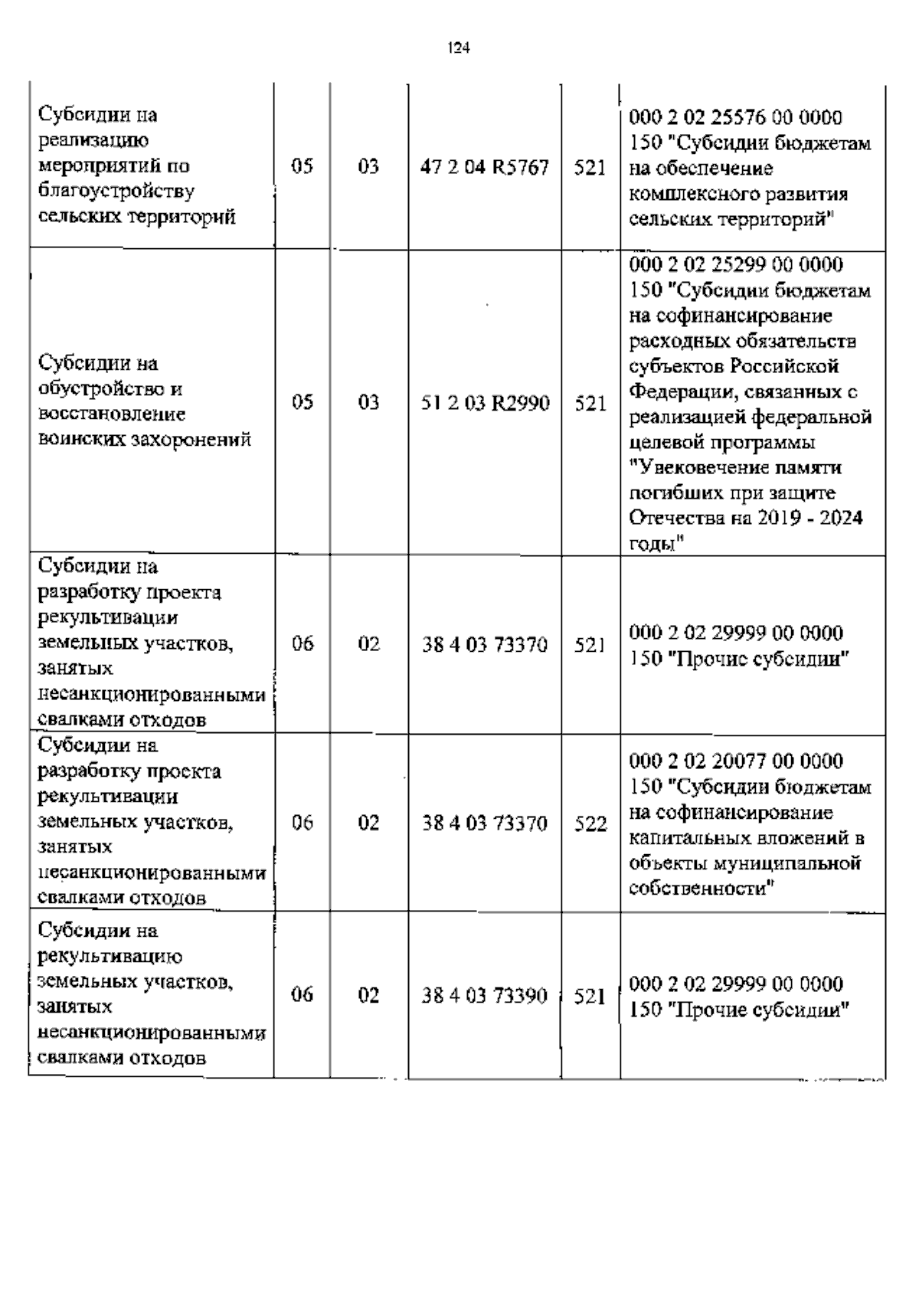 124

| | | | | | |
|---|---|---|---|---|---|
| Субсидии на реализацию мероприятий по благоустройству сельских территорий | 05 | 03 | 47 2 04 R5767 | 521 | 000 2 02 25576 00 0000 150 "Субсидии бюджетам на обеспечение комплексного развития сельских территорий" |
| Субсидии на обустройство и восстановление воинских захоронений | 05 | 03 | 51 2 03 R2990 | 521 | 000 2 02 25299 00 0000 150 "Субсидии бюджетам на софинансирование расходных обязательств субъектов Российской Федерации, связанных с реализацией федеральной целевой программы "Увековечение памяти погибших при защите Отечества на 2019 - 2024 годы" |
| Субсидии на разработку проекта рекультивации земельных участков, занятых несанкционированными свалками отходов | 06 | 02 | 38 4 03 73370 | 521 | 000 2 02 29999 00 0000 150 "Прочие субсидии" |
| Субсидии на разработку проекта рекультивации земельных участков, занятых несанкционированными свалками отходов | 06 | 02 | 38 4 03 73370 | 522 | 000 2 02 20077 00 0000 150 "Субсидии бюджетам на софинансирование капитальных вложений в объекты муниципальной собственности" |
| Субсидии на рекультивацию земельных участков, занятых несанкционированными свалками отходов | 06 | 02 | 38 4 03 73390 | 521 | 000 2 02 29999 00 0000 150 "Прочие субсидии" |